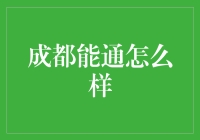 成都能通怎么样